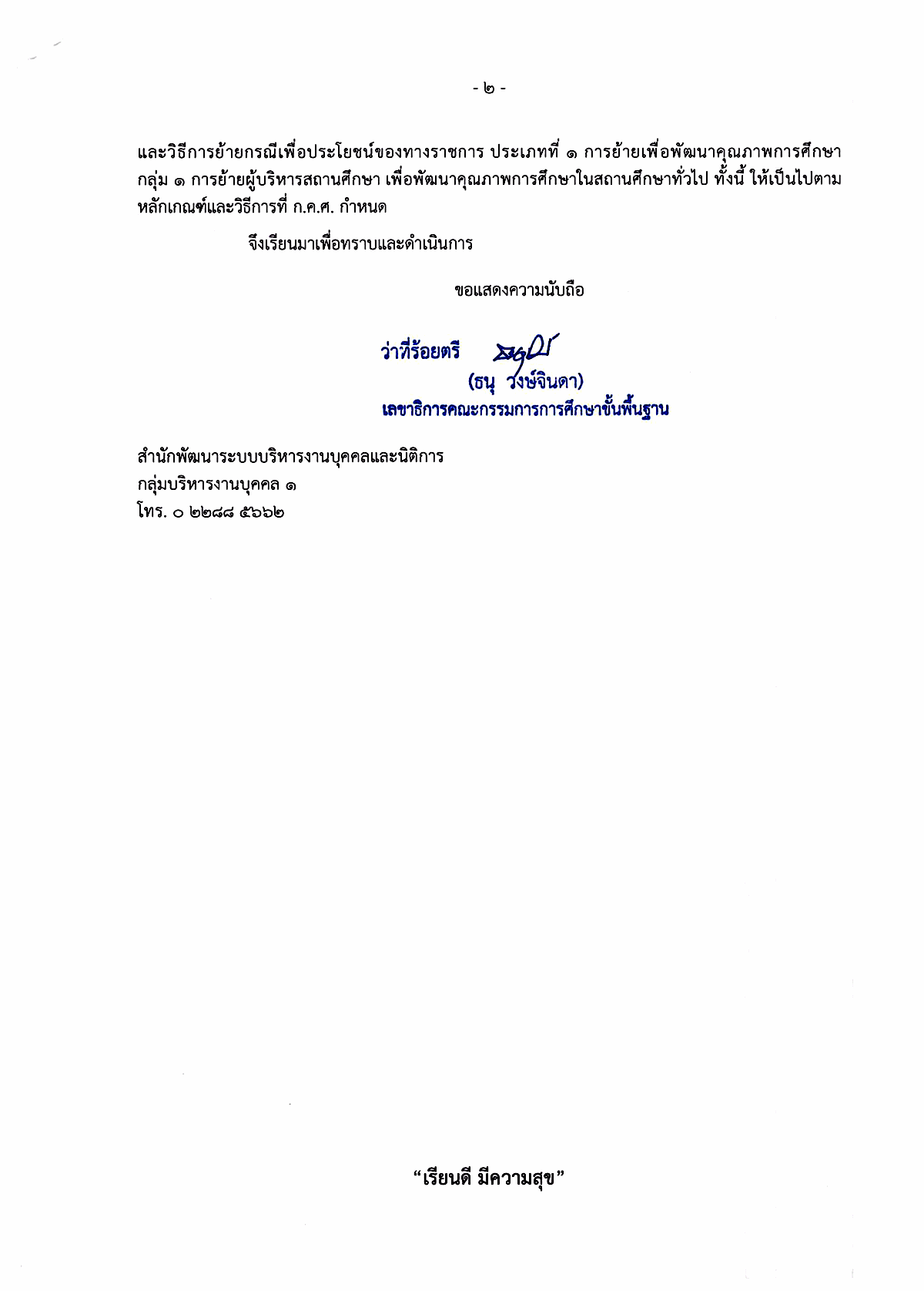 - ๒ -

และวิธีการย้ายกรณีเพื่อประโยชน์ของทางราชการ ประเภทที่ ๑ การย้ายเพื่อพัฒนาคุณภาพการศึกษา กลุ่ม ๑ การย้ายผู้บริหารสถานศึกษา เพื่อพัฒนาคุณภาพการศึกษาในสถานศึกษาทั่วไป ทั้งนี้ ให้เป็นไปตามหลักเกณฑ์และวิธีการที่ ก.ค.ศ. กำหนด

จึงเรียนมาเพื่อทราบและดำเนินการ

ขอแสดงความนับถือ

ว่าที่ร้อยตรี

(ธนุ วงษ์จินดา)
เลขาธิการคณะกรรมการการศึกษาขั้นพื้นฐาน

สำนักพัฒนาระบบบริหารงานบุคคลและนิติการ
กลุ่มบริหารงานบุคคล ๑
โทร. ๐ ๒๒๘๘ ๕๖๖๒

“เรียนดี มีความสุข”